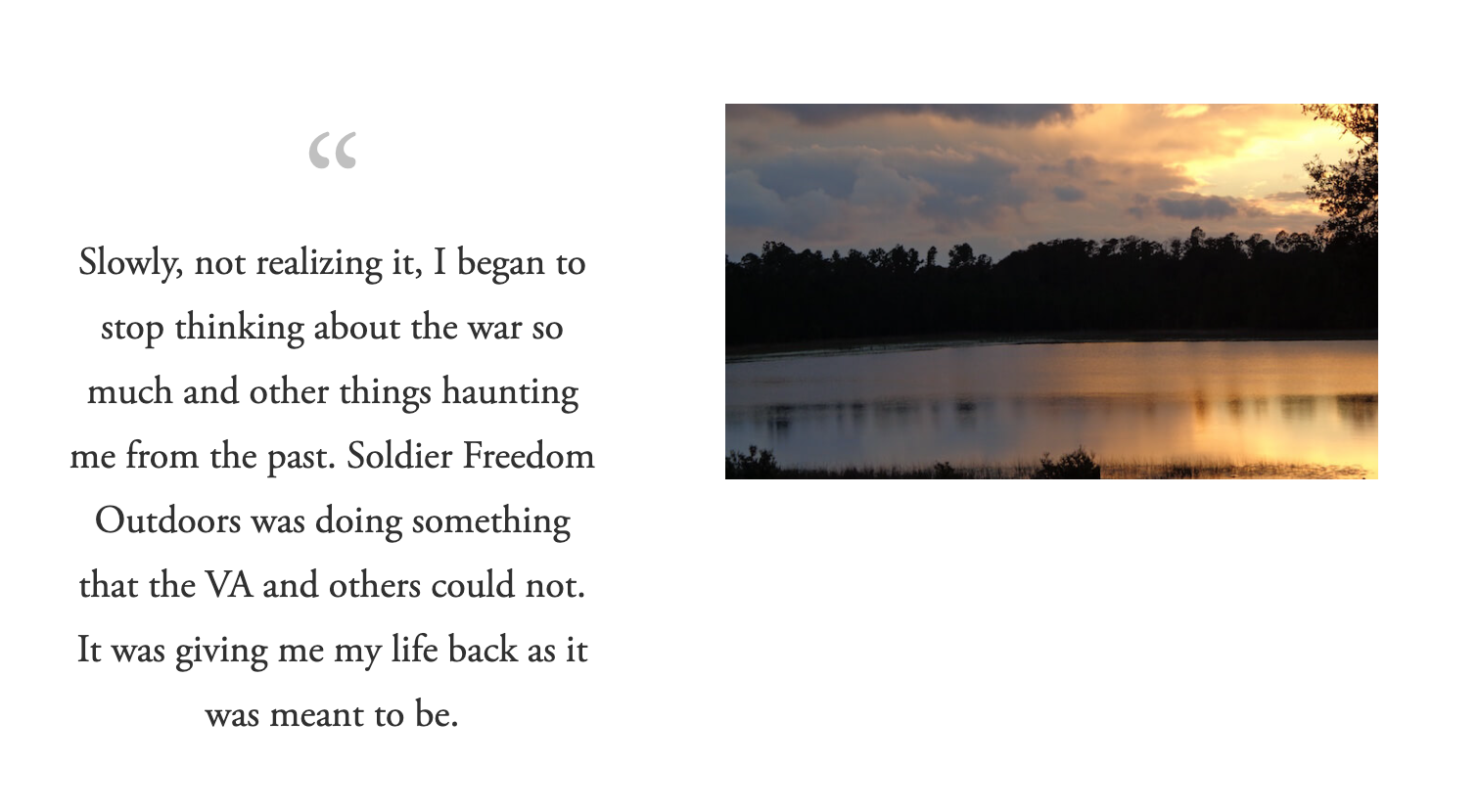 “

Slowly, not realizing it, I began to stop thinking about the war so much and other things haunting me from the past. Soldier Freedom Outdoors was doing something that the VA and others could not. It was giving me my life back as it was meant to be.